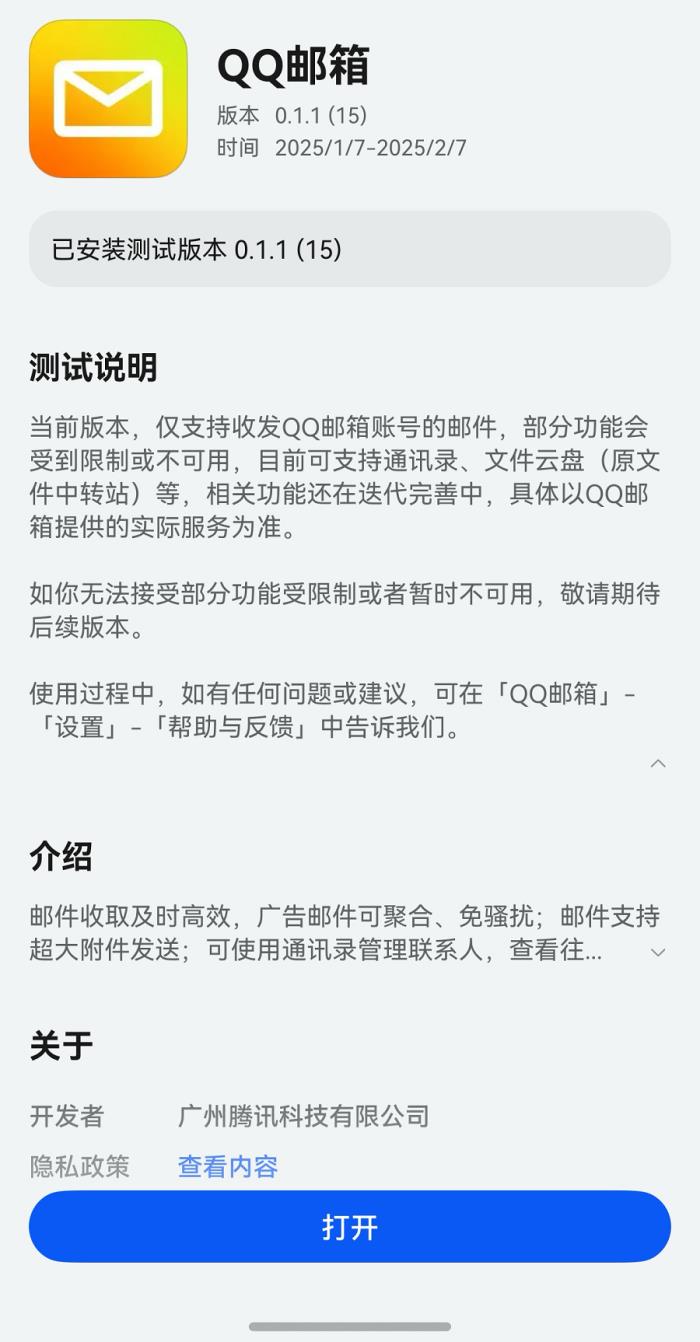 QQ邮箱
版本 0.1.1 (15)
时间 2025/1/7-2025/2/7

已安装测试版本 0.1.1 (15)

测试说明

当前版本，仅支持收发QQ邮箱账号的邮件，部分功能会受到限制或不可用，目前可支持通讯录、文件云盘（原文件中转站）等，相关功能还在迭代完善中，具体以QQ邮箱提供的实际服务为准。

如你无法接受部分功能受限制或者暂时不可用，敬请期待后续版本。

使用过程中，如有任何问题或建议，可在「QQ邮箱」-「设置」-「帮助与反馈」中告诉我们。

介绍

邮件收取及时高效，广告邮件可聚合、免骚扰；邮件支持超大附件发送；可使用通讯录管理联系人，查看往...

关于

开发者 广州腾讯科技有限公司
隐私政策 查看内容

打开